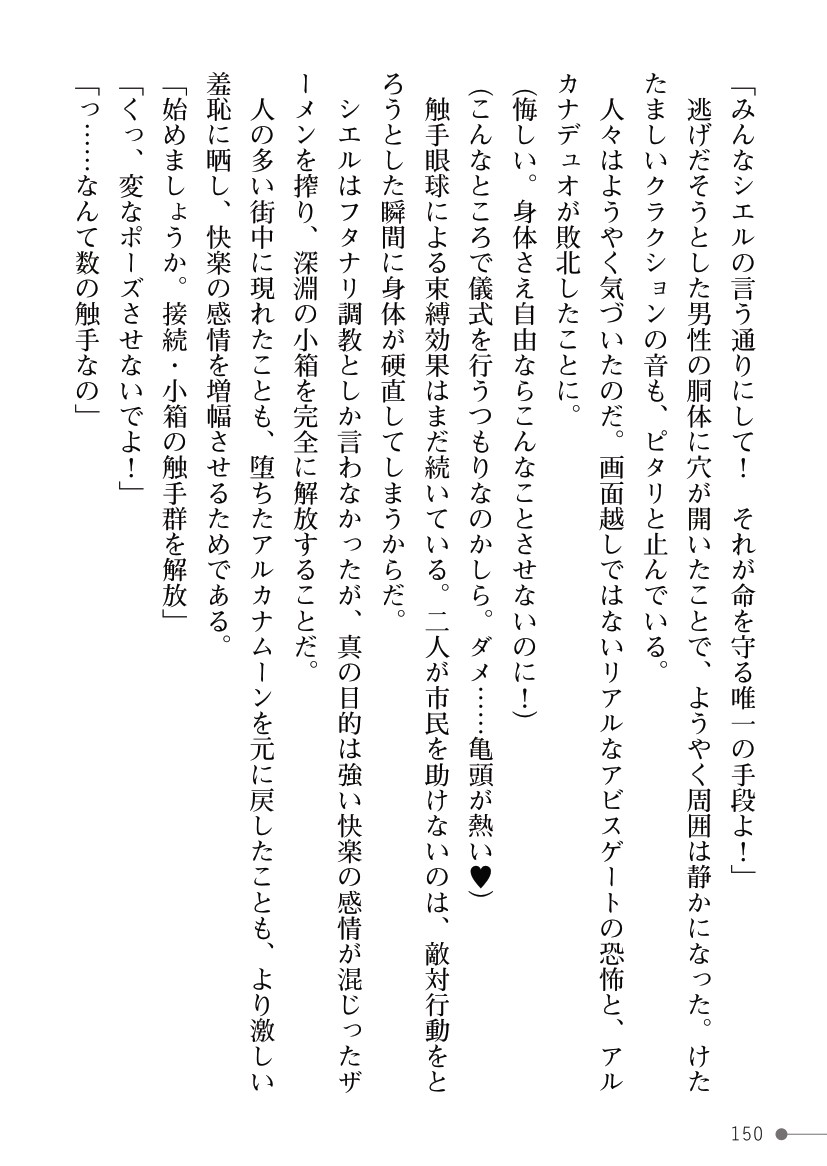 「みんなシエルの言う通りにして！　それが命を守る唯一の手段よ！」

逃げだそうとした男性の胴体に穴が開いたことで、ようやく周囲は静かになった。けたたましいクラクションの音も、ピタリと止んでいる。

人々はようやく気づいたのだ。画面越しではないリアルなアビスゲートの恐怖と、アルカナデュオが敗北したことに。

(悔しい。身体さえ自由ならこんなことさせないのに！)

(こんなところで儀式を行うつもりなのかしら。ダメ……亀頭が熱い♥)

触手眼球による束縛効果はまだ続いている。二人が市民を助けないのは、敵対行動をとろうとした瞬間に身体が硬直してしまうからだ。

シエルはフタナリ調教としか言わなかったが、真の目的は強い快楽の感情が混じったザーメンを搾り、深淵の小箱を完全に解放することだ。

人の多い街中に現れたことも、堕ちたアルカナムーンを元に戻したことも、より激しい羞恥に晒し、快楽の感情を増幅させるためである。

「始めましょうか。接続・小箱の触手群を解放」

「くっ、変なポーズさせないでよ！」

「っ……なんて数の触手なの」

150